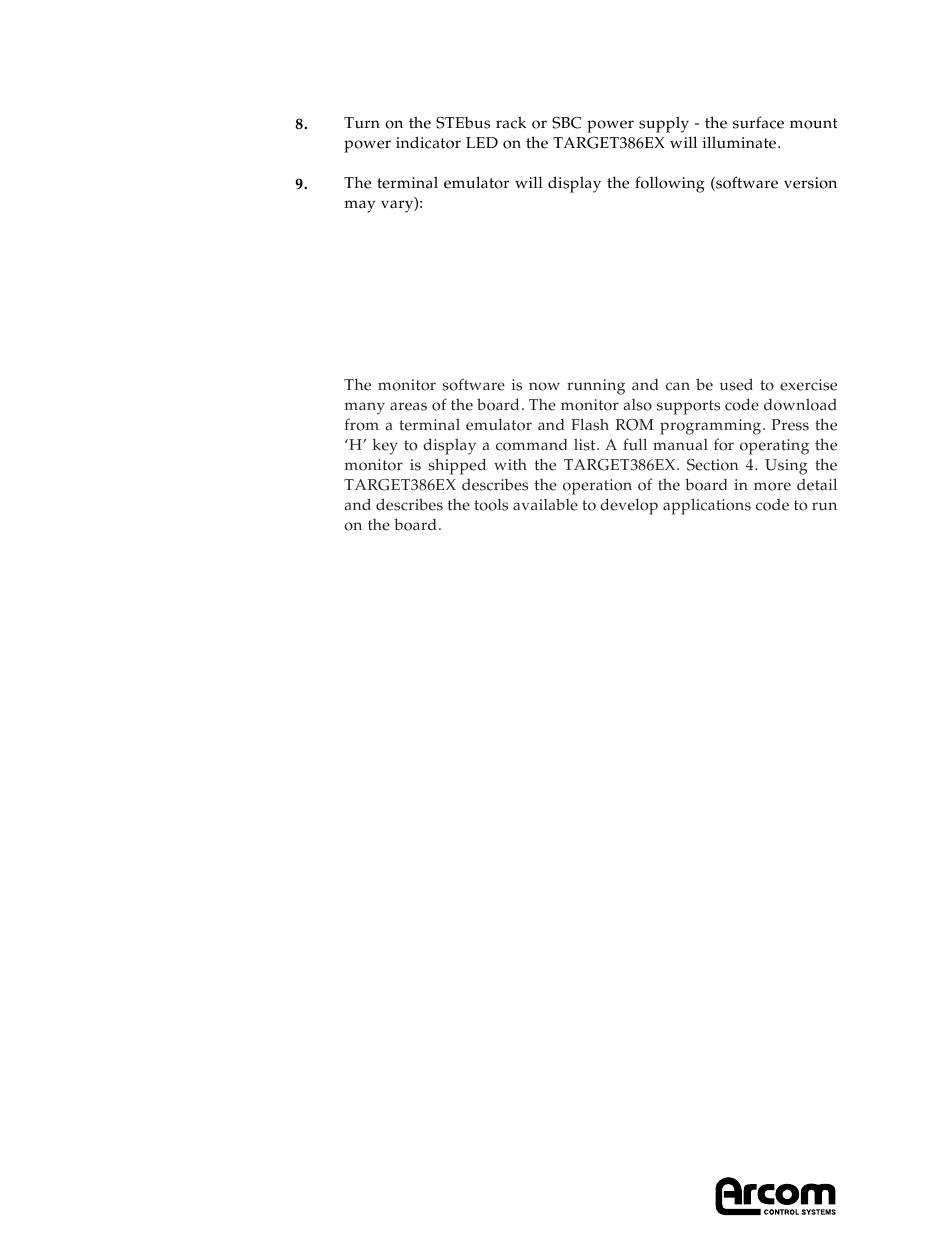 8. Turn on the STEbus rack or SBC power supply - the surface mount power indicator LED on the TARGET386EX will illuminate.

9. The terminal emulator will display the following (software version may vary):

The monitor software is now running and can be used to exercise many areas of the board. The monitor also supports code download from a terminal emulator and Flash ROM programming. Press the 'H' key to display a command list. A full manual for operating the monitor is shipped with the TARGET386EX. Section 4. Using the TARGET386EX describes the operation of the board in more detail and describes the tools available to develop applications code to run on the board.

Arcom
CONTROL SYSTEMS